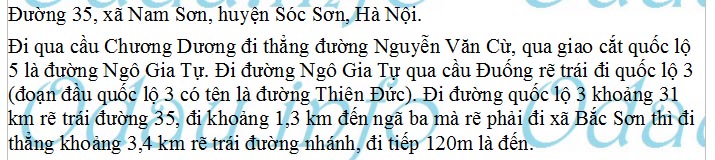 Đường 35, xã Nam Sơn, huyện Sóc Sơn, Hà Nội.

Đi qua cầu Chương Dương đi thẳng đường Nguyễn Văn Cừ, qua giao cắt quốc lộ 5 là đường Ngô Gia Tự. Đi đường Ngô Gia Tự qua cầu Đuống rẽ trái đi quốc lộ 3 (đoạn đầu quốc lộ 3 có tên là đường Thiên Đức). Đi đường quốc lộ 3 khoảng 31 km rẽ trái đường 35, đi khoảng 1,3 km đến ngã ba mà rẽ phải đi xã Bắc Sơn thì đi thẳng khoảng 3,4 km rẽ trái đường nhánh, đi tiếp 120m là đến.